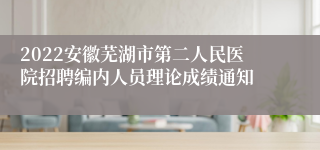 2022安徽芜湖市第二人民医院招聘编内人员理论成绩通知